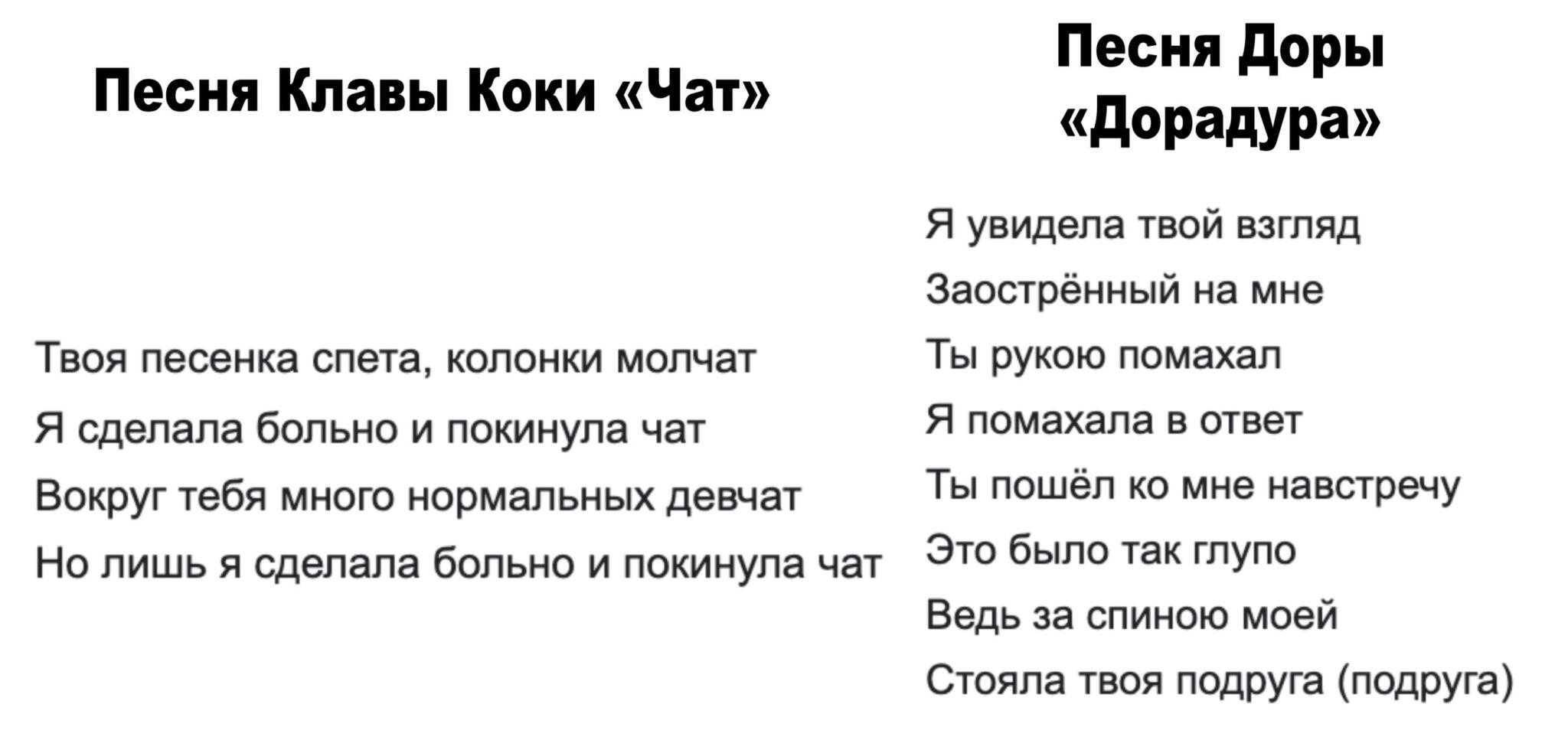 Песня Клавы Коки «Чат»

Твоя песенка спета, колонки молчат
Я сделала больно и покинула чат
Вокруг тебя много нормальных девчат
Но лишь я сделала больно и покинула чат

Песня Доры «Дорадура»

Я увидела твой взгляд
Заострённый на мне
Ты рукою помахал
Я помахала в ответ
Ты пошёл ко мне навстречу
Это было так глупо
Ведь за спиною моей
Стояла твоя подруга (подруга)